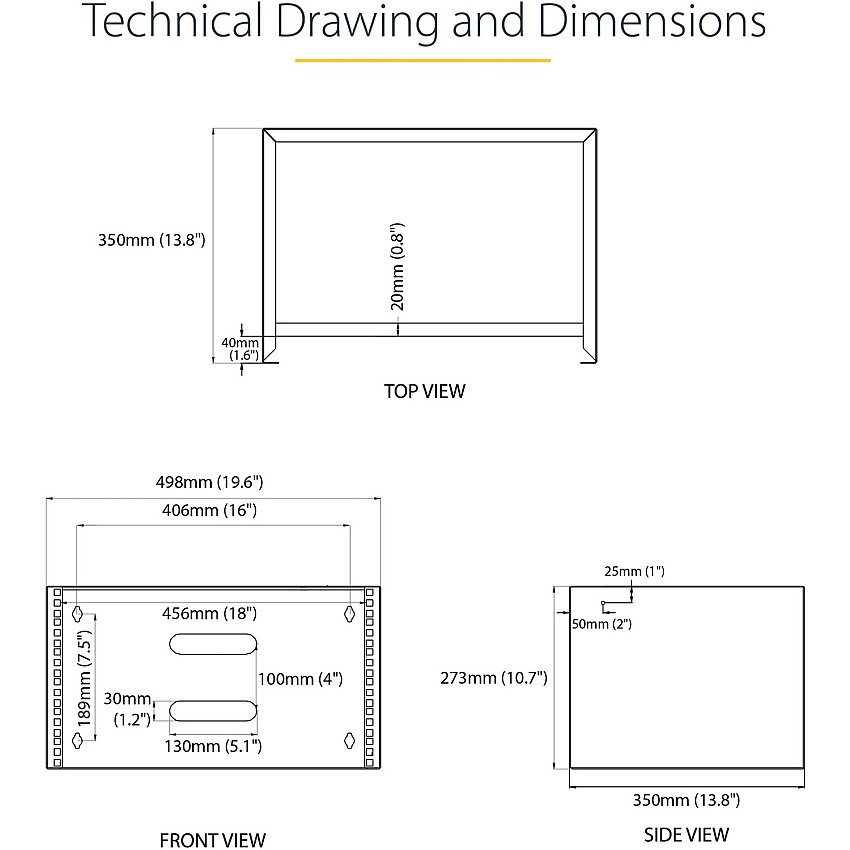 Technical Drawing and Dimensions

350mm (13.8")

20mm (0.8")

40mm (1.6")

TOP VIEW

498mm (19.6")

406mm (16")

456mm (18")

189mm (7.5")

100mm (4")

30mm (1.2")

130mm (5.1")

FRONT VIEW

25mm (1")

50mm (2")

273mm (10.7")

350mm (13.8")

SIDE VIEW